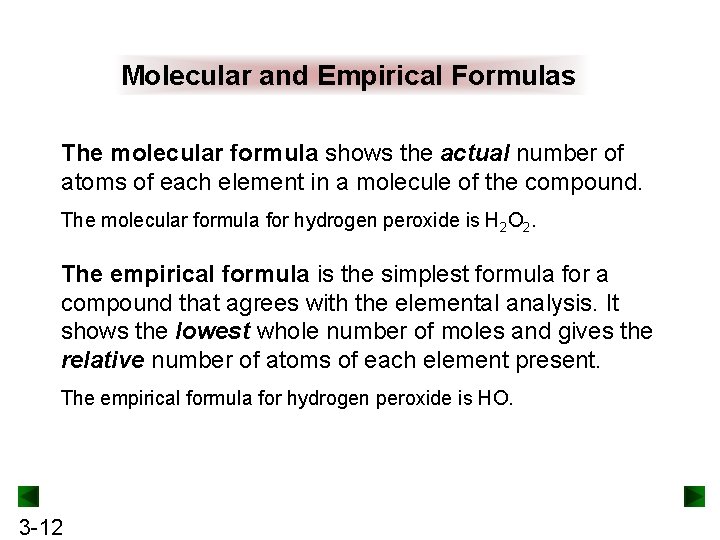 Molecular and Empirical Formulas

The molecular formula shows the actual number of atoms of each element in a molecule of the compound.

The molecular formula for hydrogen peroxide is $H_2O_2$.

The empirical formula is the simplest formula for a compound that agrees with the elemental analysis. It shows the lowest whole number of moles and gives the relative number of atoms of each element present.

The empirical formula for hydrogen peroxide is HO.

3-12